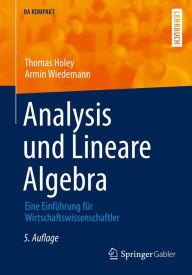 BA KOMPAKT

LEHRBUCH

Thomas Holey
Armin Wiedemann

Analysis und Lineare Algebra

Eine Einführung für Wirtschaftswissenschaftler

5. Auflage

Springer Gabler